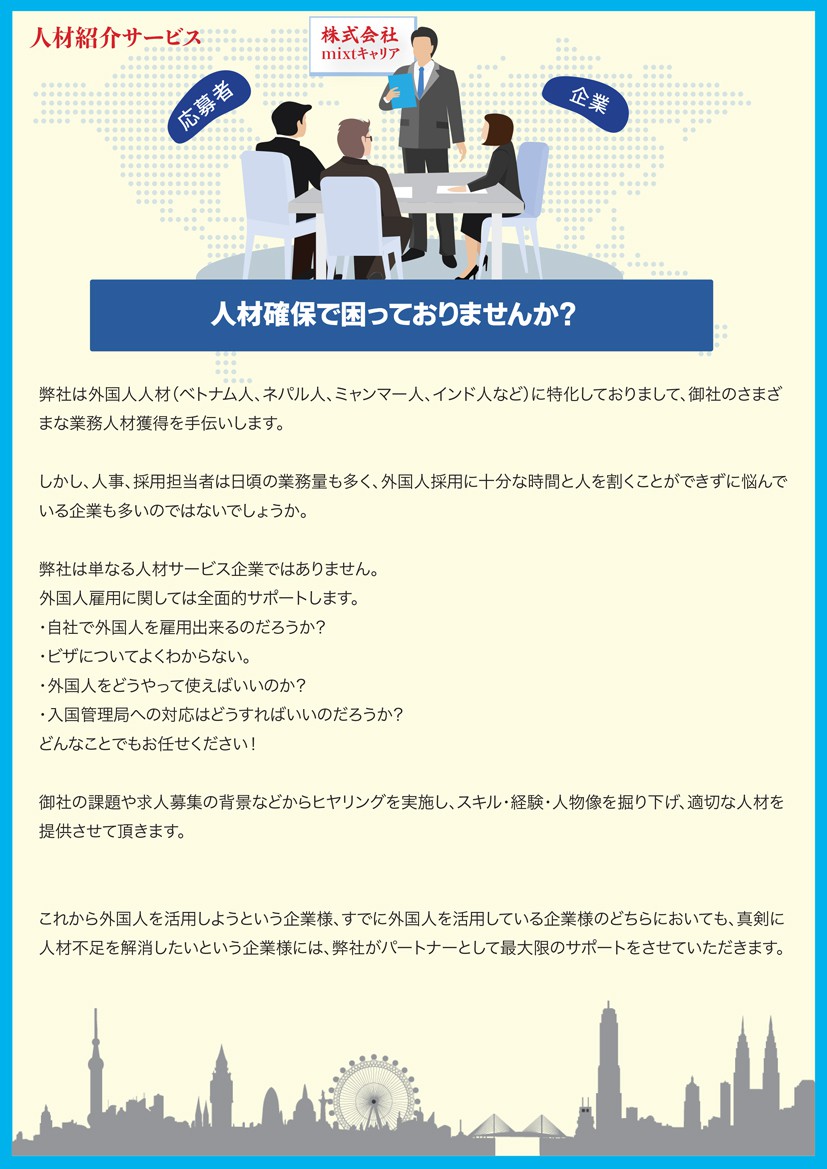 人材紹介サービス

株式会社
mixtキャリア

応募者

企業

人材確保で困っておりませんか?

弊社は外国人人材(ベトナム人、ネパル人、ミャンマー人、インド人など)に特化しておりまして、御社のさまざまな業務人材獲得を手伝いします。

しかし、人事、採用担当者は日頃の業務量も多く、外国人採用に十分な時間と人を割くことができずに悩んでいる企業も多いのではないでしょうか。

弊社は単なる人材サービス企業ではありません。
外国人雇用に関しては全面的サポートします。
・自社で外国人を雇用出来るのだろうか?
・ビザについてよくわからない。
・外国人をどうやって使えばいいのか?
・入国管理局への対応はどうすればいいのだろうか?
どんなことでもお任せください!

御社の課題や求人募集の背景などからヒヤリングを実施し、スキル・経験・人物像を掘り下げ、適切な人材を提供させて頂きます。

これから外国人を活用しようという企業様、すでに外国人を活用している企業様のどちらにおいても、真剣に人材不足を解消したいという企業様には、弊社がパートナーとして最大限のサポートをさせていただきます。